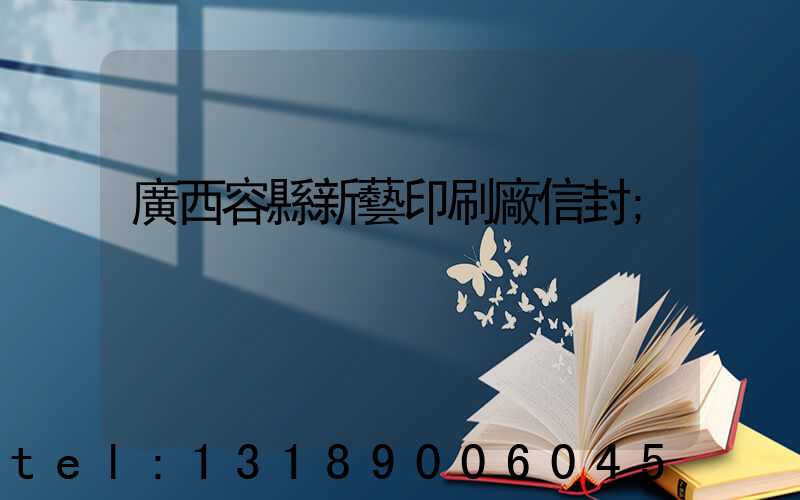 廣西容縣新藝印刷廠信封;

tel:13189006045